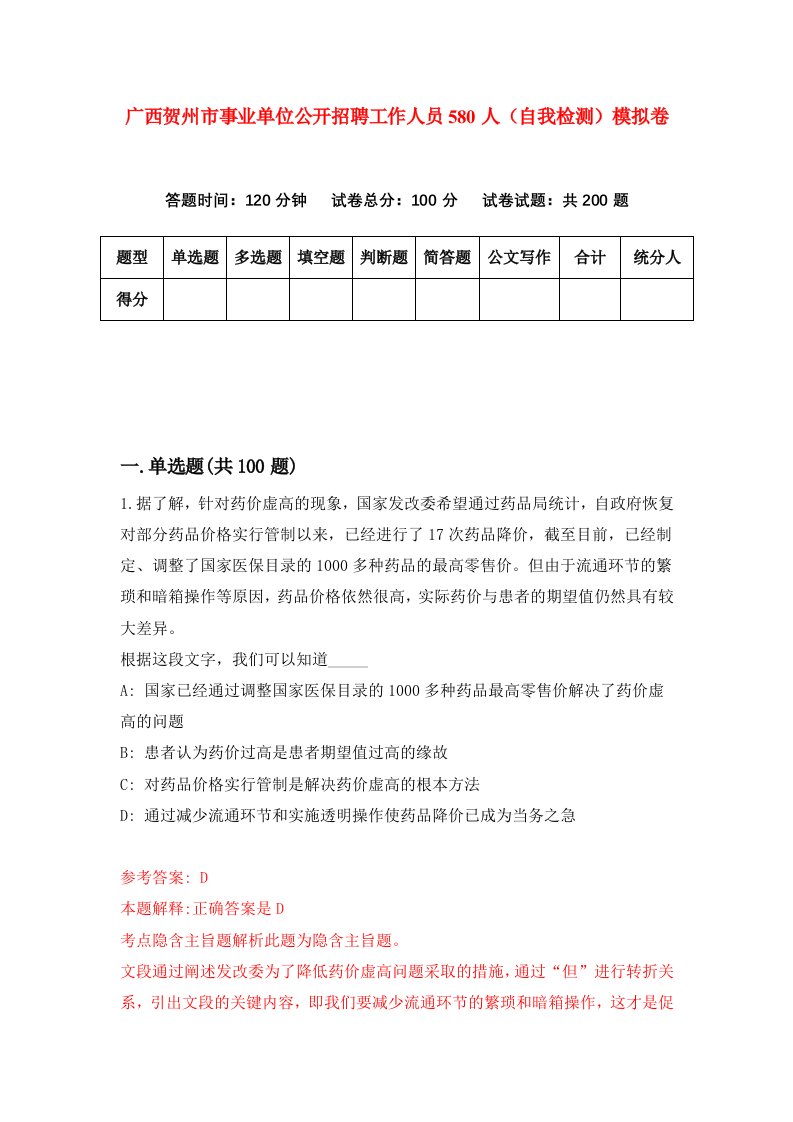 广西贺州市事业单位公开招聘工作人员580人（自我检测）模拟卷

答题时间：120分钟　试卷总分：100分　试卷试题：共200题

| 题型 | 单选题 | 多选题 | 填空题 | 判断题 | 简答题 | 公文写作 | 合计 | 统分人 |
|---|---|---|---|---|---|---|---|---|
| 得分 | | | | | | | | |

一.单选题(共100题)

1.据了解，针对药价虚高的现象，国家发改委希望通过药品局统计，自政府恢复对部分药品价格实行管制以来，已经进行了17次药品降价，截至目前，已经制定、调整了国家医保目录的1000多种药品的最高零售价。但由于流通环节的繁琐和暗箱操作等原因，药品价格依然很高，实际药价与患者的期望值仍然具有较大差异。

根据这段文字，我们可以知道_____

A: 国家已经通过调整国家医保目录的1000多种药品最高零售价解决了药价虚高的问题

B: 患者认为药价过高是患者期望值过高的缘故

C: 对药品价格实行管制是解决药价虚高的根本方法

D: 通过减少流通环节和实施透明操作使药品降价已成为当务之急

参考答案: D

本题解释:正确答案是D

考点隐含主旨题解析此题为隐含主旨题。

文段通过阐述发改委为了降低药价虚高问题采取的措施，通过“但”进行转折关系，引出文段的关键内容，即我们要减少流通环节的繁琐和暗箱操作，这才是促